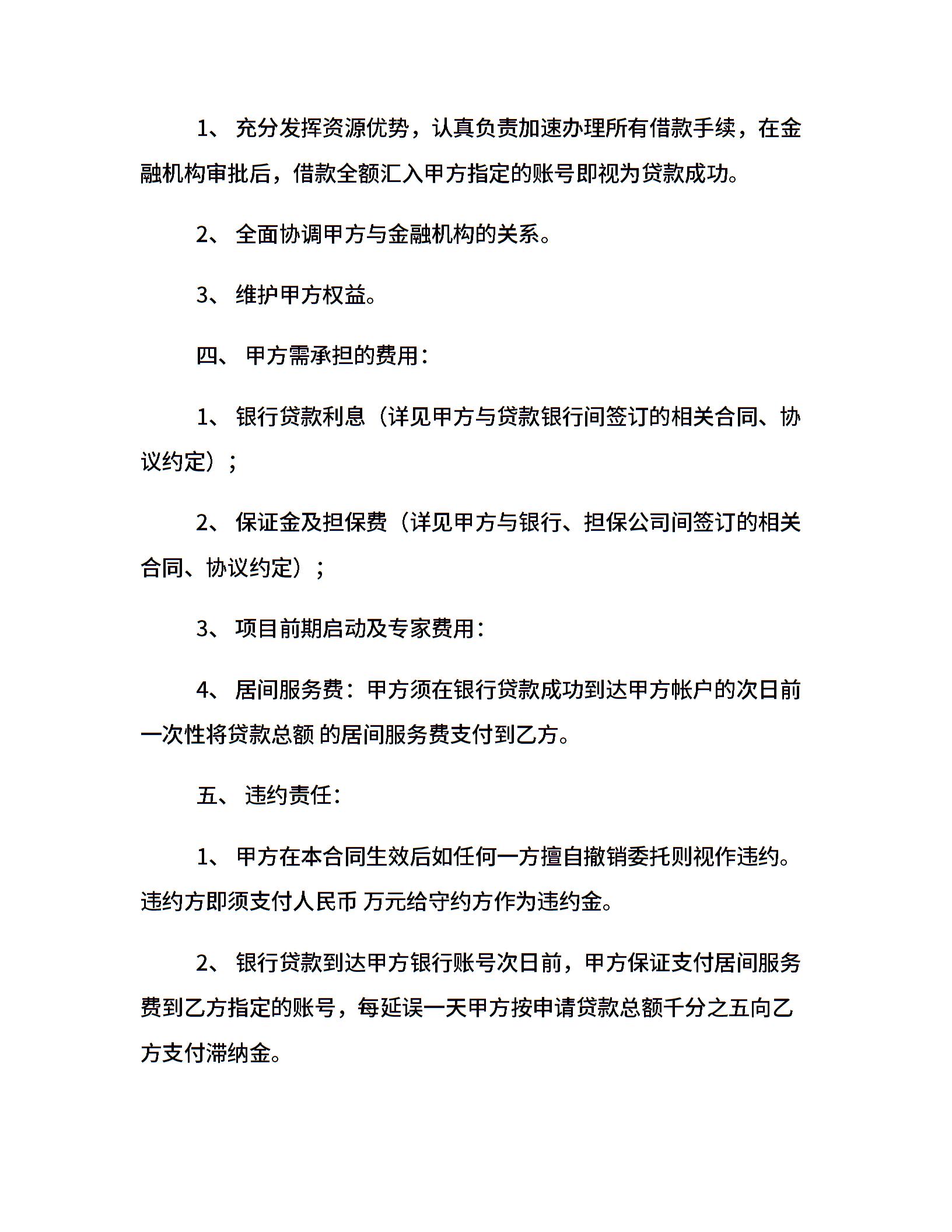 1、 充分发挥资源优势，认真负责加速办理所有借款手续，在金融机构审批后，借款全额汇入甲方指定的账号即视为贷款成功。

2、 全面协调甲方与金融机构的关系。

3、 维护甲方权益。

四、 甲方需承担的费用：

1、 银行贷款利息（详见甲方与贷款银行间签订的相关合同、协议约定）；

2、 保证金及担保费（详见甲方与银行、担保公司间签订的相关合同、协议约定）；

3、 项目前期启动及专家费用：

4、 居间服务费：甲方须在银行贷款成功到达甲方帐户的次日前一次性将贷款总额 的居间服务费支付到乙方。

五、 违约责任：

1、 甲方在本合同生效后如任何一方擅自撤销委托则视作违约。违约方即须支付人民币 万元给守约方作为违约金。

2、 银行贷款到达甲方银行账号次日前，甲方保证支付居间服务费到乙方指定的账号，每延误一天甲方按申请贷款总额千分之五向乙方支付滞纳金。